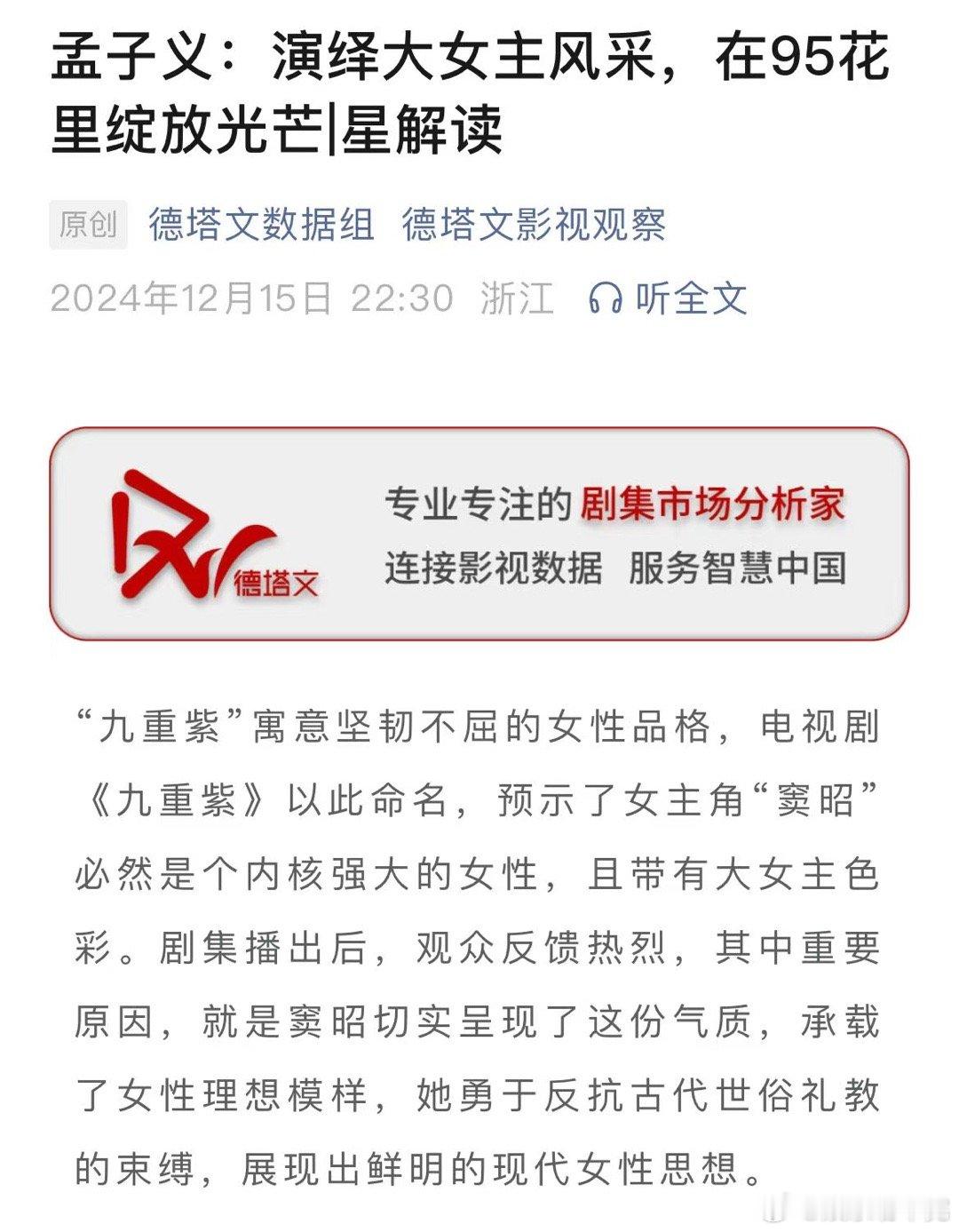 孟子义：演绎大女主风采，在95花里绽放光芒|星解读

原创 德塔文数据组 德塔文影视观察

2024年12月15日 22:30 浙江 听全文

德塔文

专业专注的剧集市场分析家
连接影视数据 服务智慧中国

“九重紫”寓意坚韧不屈的女性品格，电视剧《九重紫》以此命名，预示了女主角“窦昭”必然是个内核强大的女性，且带有大女主色彩。剧集播出后，观众反馈热烈，其中重要原因，就是窦昭切实呈现了这份气质，承载了女性理想模样，她勇于反抗古代世俗礼教的束缚，展现出鲜明的现代女性思想。